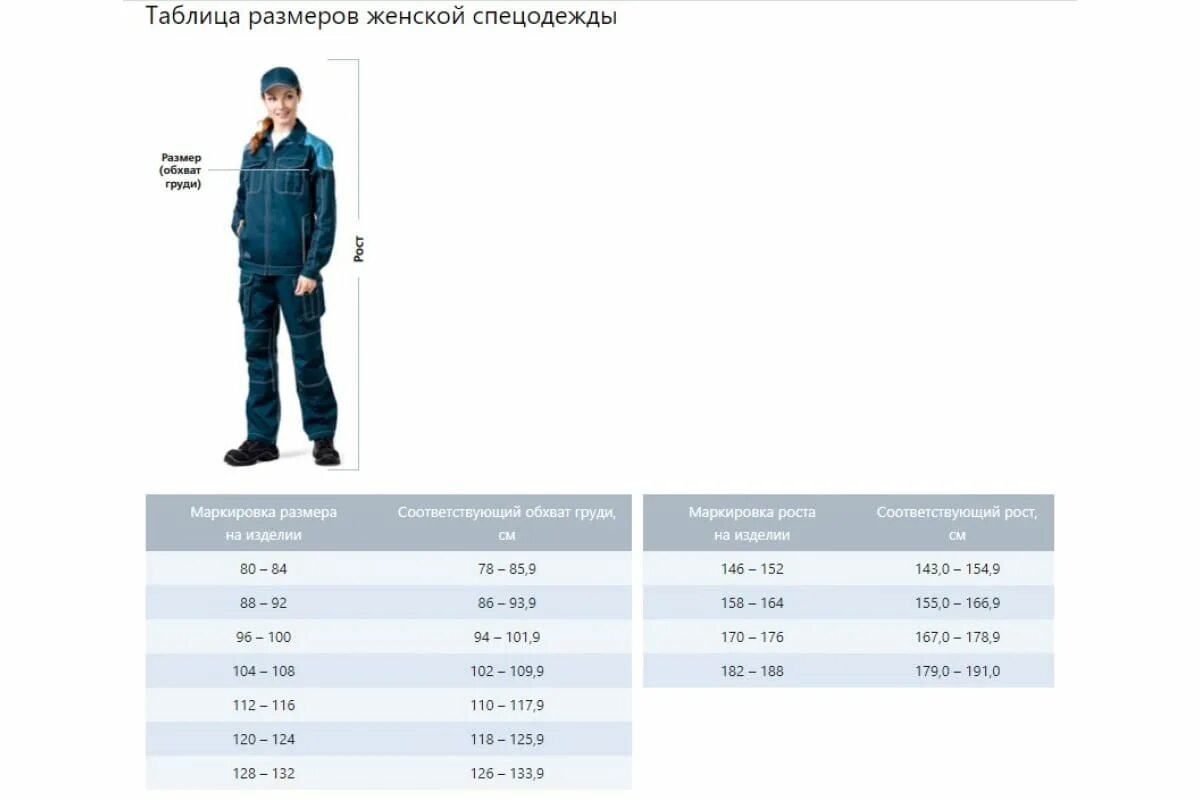 Таблица размеров женской спецодежды

Размер (обхват груди)

Рост

| Маркировка размера на изделии | Соответствующий обхват груди, см |
|---|---|
| 80 – 84 | 78 – 85,9 |
| 88 – 92 | 86 – 93,9 |
| 96 – 100 | 94 – 101,9 |
| 104 – 108 | 102 – 109,9 |
| 112 – 116 | 110 – 117,9 |
| 120 – 124 | 118 – 125,9 |
| 128 – 132 | 126 – 133,9 |

| Маркировка роста на изделии | Соответствующий рост, см |
|---|---|
| 146 – 152 | 143,0 – 154,9 |
| 158 – 164 | 155,0 – 166,9 |
| 170 – 176 | 167,0 – 178,9 |
| 182 – 188 | 179,0 – 191,0 |